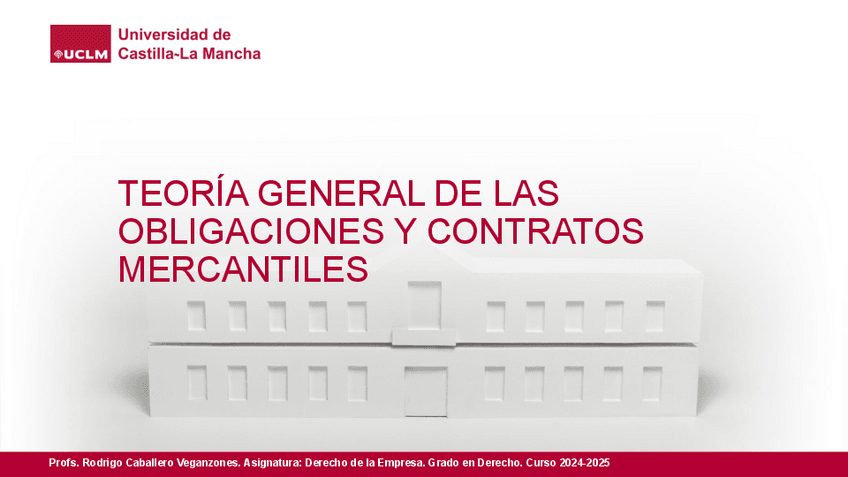 UCLM

Universidad de
Castilla~La Mancha

TEORÍA GENERAL DE LAS OBLIGACIONES Y CONTRATOS MERCANTILES

Profs. Rodrigo Caballero Veganzones. Asignatura: Derecho de la Empresa. Grado en Derecho. Curso 2024-2025